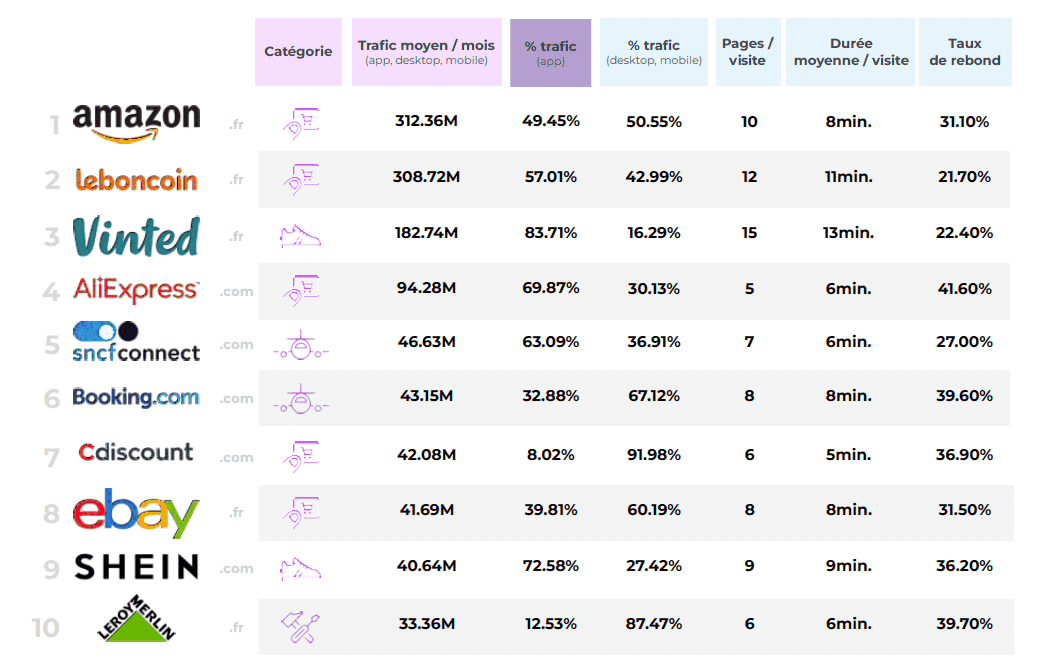 | | | | Catégorie | Trafic moyen / mois (app, desktop, mobile) | % trafic (app) | % trafic (desktop, mobile) | Pages / visite | Durée moyenne / visite | Taux de rebond |
|---|---|---|---|---|---|---|---|---|---|
| 1 | amazon | .fr | | 312.36M | 49.45% | 50.55% | 10 | 8min. | 31.10% |
| 2 | leboncoin | .fr | | 308.72M | 57.01% | 42.99% | 12 | 11min. | 21.70% |
| 3 | Vinted | .fr | | 182.74M | 83.71% | 16.29% | 15 | 13min. | 22.40% |
| 4 | AliExpress | .com | | 94.28M | 69.87% | 30.13% | 5 | 6min. | 41.60% |
| 5 | sncfconnect | .com | | 46.63M | 63.09% | 36.91% | 7 | 6min. | 27.00% |
| 6 | Booking.com | .com | | 43.15M | 32.88% | 67.12% | 8 | 8min. | 39.60% |
| 7 | Cdiscount | .com | | 42.08M | 8.02% | 91.98% | 6 | 5min. | 36.90% |
| 8 | ebay | .fr | | 41.69M | 39.81% | 60.19% | 8 | 8min. | 31.50% |
| 9 | SHEIN | .com | | 40.64M | 72.58% | 27.42% | 9 | 9min. | 36.20% |
| 10 | LEROY MERLIN | .fr | | 33.36M | 12.53% | 87.47% | 6 | 6min. | 39.70% |